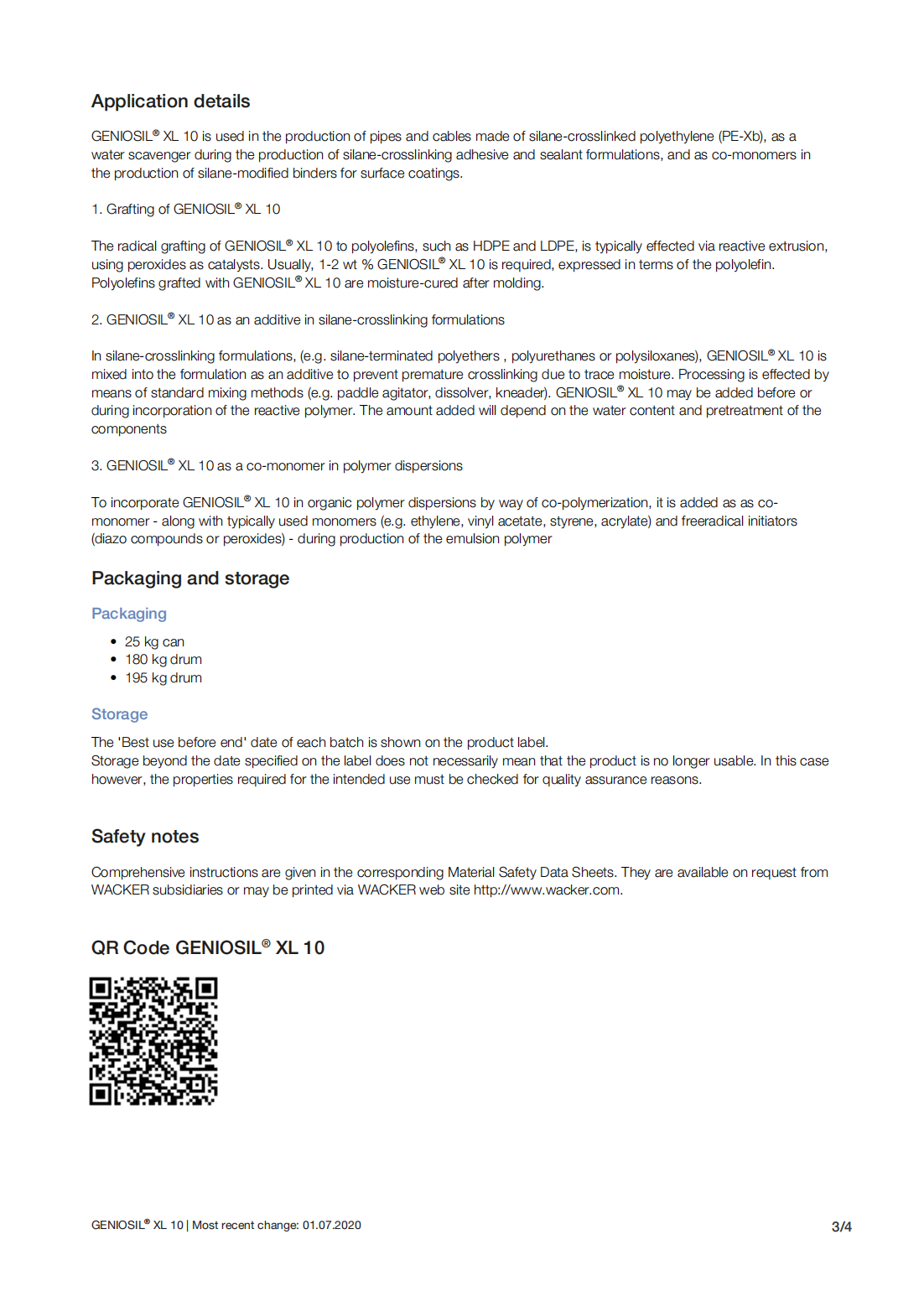 Application details

GENIOSIL® XL 10 is used in the production of pipes and cables made of silane-crosslinked polyethylene (PE-Xb), as a water scavenger during the production of silane-crosslinking adhesive and sealant formulations, and as co-monomers in the production of silane-modified binders for surface coatings.

1. Grafting of GENIOSIL® XL 10

The radical grafting of GENIOSIL® XL 10 to polyolefins, such as HDPE and LDPE, is typically effected via reactive extrusion, using peroxides as catalysts. Usually, 1-2 wt % GENIOSIL® XL 10 is required, expressed in terms of the polyolefin. Polyolefins grafted with GENIOSIL® XL 10 are moisture-cured after molding.

2. GENIOSIL® XL 10 as an additive in silane-crosslinking formulations

In silane-crosslinking formulations, (e.g. silane-terminated polyethers , polyurethanes or polysiloxanes), GENIOSIL® XL 10 is mixed into the formulation as an additive to prevent premature crosslinking due to trace moisture. Processing is effected by means of standard mixing methods (e.g. paddle agitator, dissolver, kneader). GENIOSIL® XL 10 may be added before or during incorporation of the reactive polymer. The amount added will depend on the water content and pretreatment of the components

3. GENIOSIL® XL 10 as a co-monomer in polymer dispersions

To incorporate GENIOSIL® XL 10 in organic polymer dispersions by way of co-polymerization, it is added as as co-monomer - along with typically used monomers (e.g. ethylene, vinyl acetate, styrene, acrylate) and freeradical initiators (diazo compounds or peroxides) - during production of the emulsion polymer

Packaging and storage

Packaging

• 25 kg can
• 180 kg drum
• 195 kg drum

Storage

The 'Best use before end' date of each batch is shown on the product label.
Storage beyond the date specified on the label does not necessarily mean that the product is no longer usable. In this case however, the properties required for the intended use must be checked for quality assurance reasons.

Safety notes

Comprehensive instructions are given in the corresponding Material Safety Data Sheets. They are available on request from WACKER subsidiaries or may be printed via WACKER web site http://www.wacker.com.

QR Code GENIOSIL® XL 10

GENIOSIL® XL 10 | Most recent change: 01.07.2020 3/4